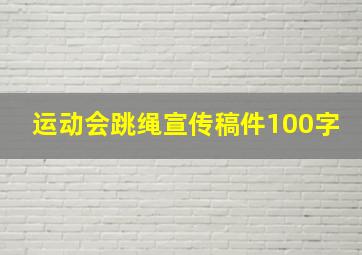 运动会跳绳宣传稿件100字